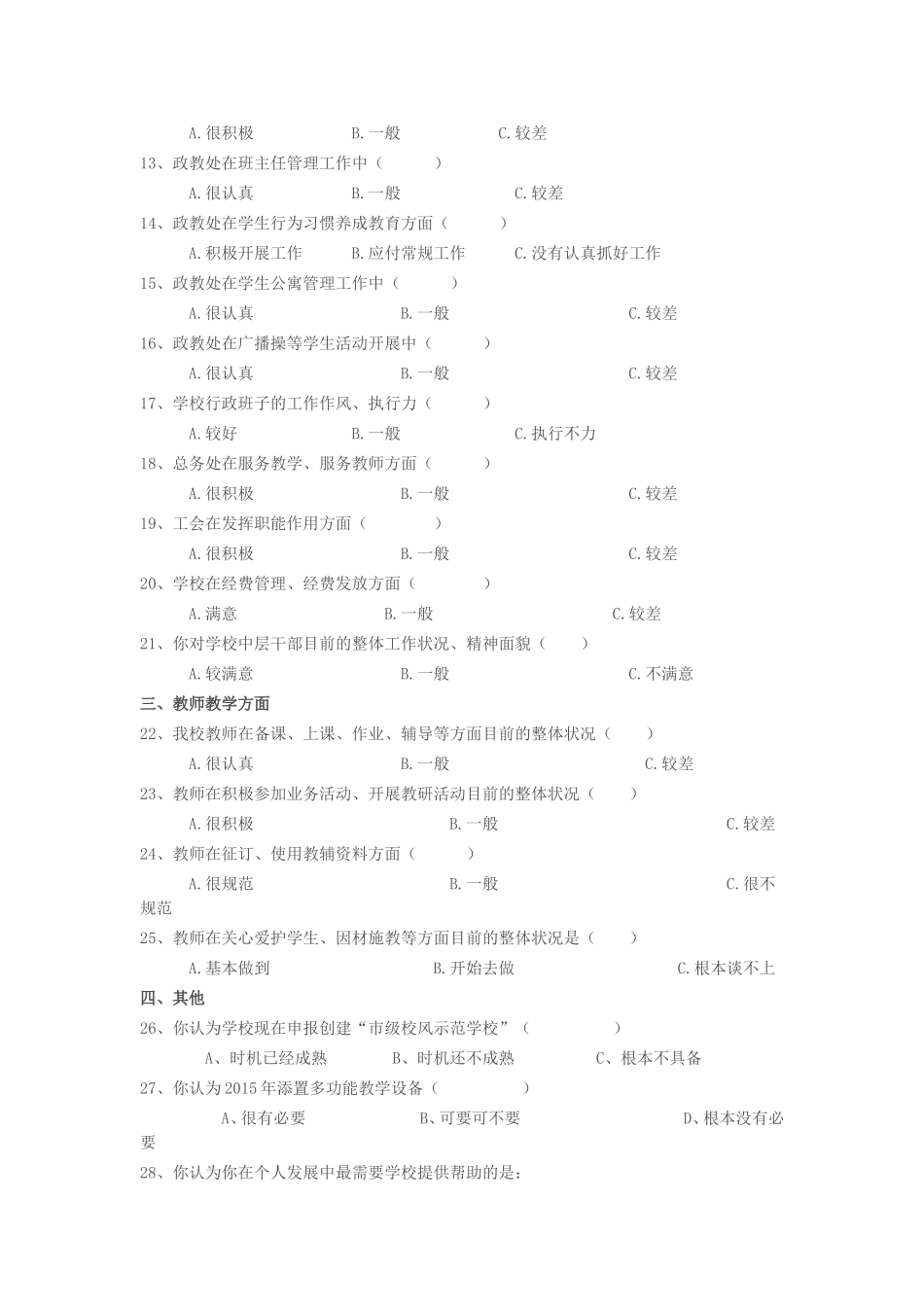 A.很积极　　B.一般　　C.较差

13、政教处在班主任管理工作中（　　）

A.很认真　　B.一般　　C.较差

14、政教处在学生行为习惯养成教育方面（　　）

A.积极开展工作　　B.应付常规工作　　C.没有认真抓好工作

15、政教处在学生公寓管理工作中（　　）

A.很认真　　B.一般　　C.较差

16、政教处在广播操等学生活动开展中（　　）

A.很认真　　B.一般　　C.较差

17、学校行政班子的工作作风、执行力（　　）

A.较好　　B.一般　　C.执行不力

18、总务处在服务教学、服务教师方面（　　）

A.很积极　　B.一般　　C.较差

19、工会在发挥职能作用方面（　　）

A.很积极　　B.一般　　C.较差

20、学校在经费管理、经费发放方面（　　）

A.满意　　B.一般　　C.较差

21、你对学校中层干部目前的整体工作状况、精神面貌（　　）

A.较满意　　B.一般　　C.不满意

三、教师教学方面

22、我校教师在备课、上课、作业、辅导等方面目前的整体状况（　　）

A.很认真　　B.一般　　C.较差

23、教师在积极参加业务活动、开展教研活动目前的整体状况（　　）

A.很积极　　B.一般　　C.较差

24、教师在征订、使用教辅资料方面（　　）

A.很规范　　B.一般　　C.很不规范

25、教师在关心爱护学生、因材施教等方面目前的整体状况是（　　）

A.基本做到　　B.开始去做　　C.根本谈不上

四、其他

26、你认为学校现在申报创建“市级校风示范学校”（　　）

A、时机已经成熟　　B、时机还不成熟　　C、根本不具备

27、你认为2015年添置多功能教学设备（　　）

A、很有必要　　B、可要可不要　　D、根本没有必要

28、你认为你在个人发展中最需要学校提供帮助的是：